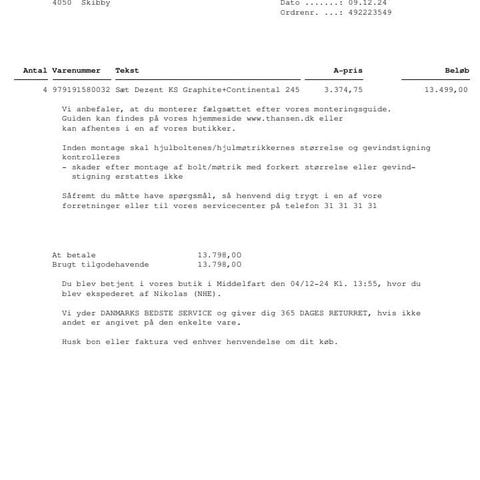 4050 Skibby

Dato .......: 09.12.24
Ordrenr. ...: 492223549

| Antal | Varenummer | Tekst | A-pris | Beløb |
|---|---|---|---|---|
| 4 | 979191580032 | Sæt Dezent KS Graphite+Continental 245 | 3.374,75 | 13.499,00 |

Vi anbefaler, at du monterer fælgsættet efter vores monteringsguide. Guiden kan findes på vores hjemmeside www.thansen.dk eller kan afhentes i en af vores butikker.

Inden montage skal hjulboltenes/hjulmøtrikkernes størrelse og gevindstigning kontrolleres
- skader efter montage af bolt/møtrik med forkert størrelse eller gevindstigning erstattes ikke

Såfremt du måtte have spørgsmål, så henvend dig trygt i en af vore forretninger eller til vores servicecenter på telefon 31 31 31 31

At betale 13.798,00
Brugt tilgodehavende 13.798,00

Du blev betjent i vores butik i Middelfart den 04/12-24 Kl. 13:55, hvor du blev ekspederet af Nikolas (NHE).

Vi yder DANMARKS BEDSTE SERVICE og giver dig 365 DAGES RETURRET, hvis ikke andet er angivet på den enkelte vare.

Husk bon eller faktura ved enhver henvendelse om dit køb.